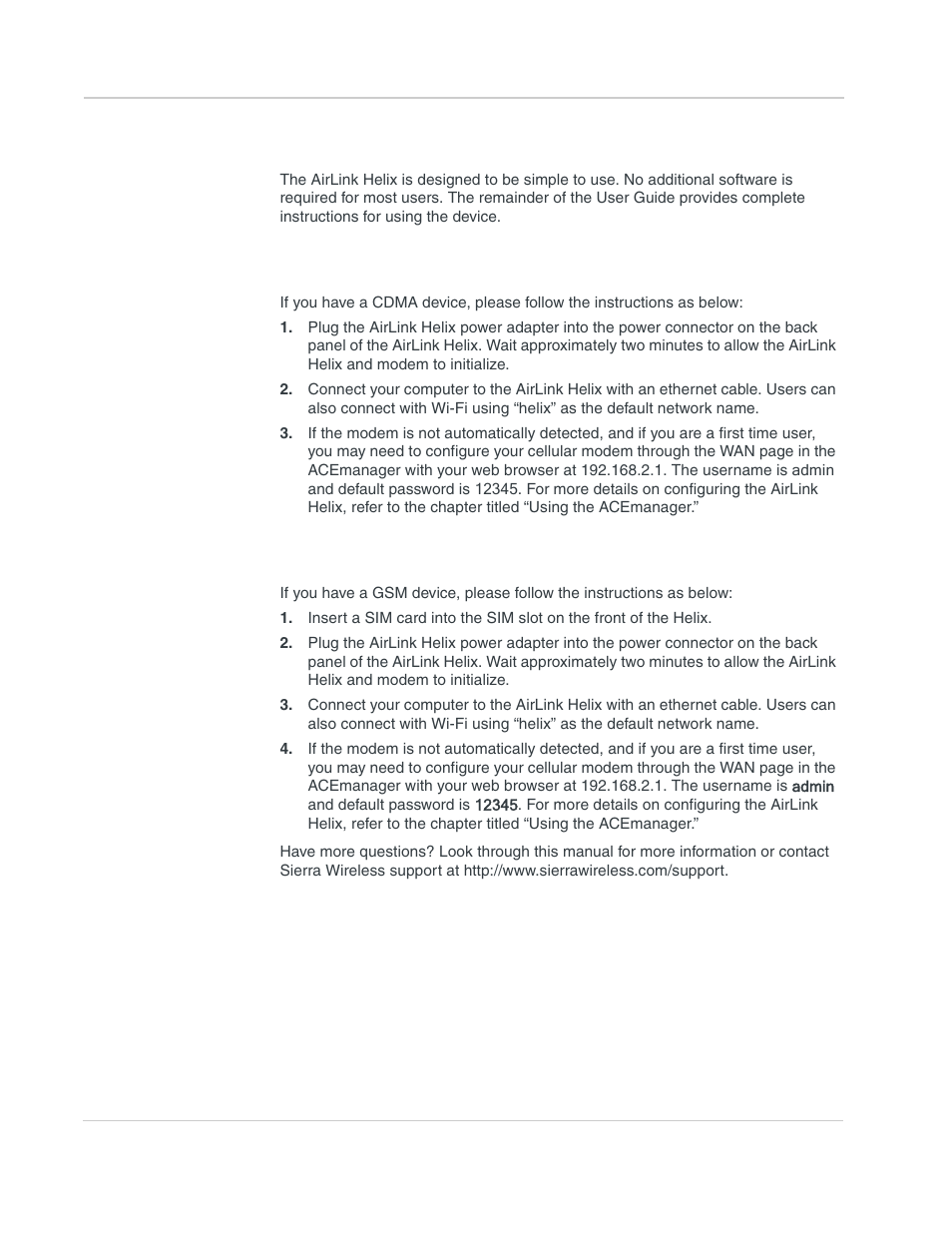 The AirLink Helix is designed to be simple to use. No additional software is required for most users. The remainder of the User Guide provides complete instructions for using the device.

If you have a CDMA device, please follow the instructions as below:

1. Plug the AirLink Helix power adapter into the power connector on the back panel of the AirLink Helix. Wait approximately two minutes to allow the AirLink Helix and modem to initialize.

2. Connect your computer to the AirLink Helix with an ethernet cable. Users can also connect with Wi-Fi using “helix” as the default network name.

3. If the modem is not automatically detected, and if you are a first time user, you may need to configure your cellular modem through the WAN page in the ACEmanager with your web browser at 192.168.2.1. The username is admin and default password is 12345. For more details on configuring the AirLink Helix, refer to the chapter titled “Using the ACEmanager.”

If you have a GSM device, please follow the instructions as below:

1. Insert a SIM card into the SIM slot on the front of the Helix.

2. Plug the AirLink Helix power adapter into the power connector on the back panel of the AirLink Helix. Wait approximately two minutes to allow the AirLink Helix and modem to initialize.

3. Connect your computer to the AirLink Helix with an ethernet cable. Users can also connect with Wi-Fi using “helix” as the default network name.

4. If the modem is not automatically detected, and if you are a first time user, you may need to configure your cellular modem through the WAN page in the ACEmanager with your web browser at 192.168.2.1. The username is admin and default password is 12345. For more details on configuring the AirLink Helix, refer to the chapter titled “Using the ACEmanager.”

Have more questions? Look through this manual for more information or contact Sierra Wireless support at http://www.sierrawireless.com/support.